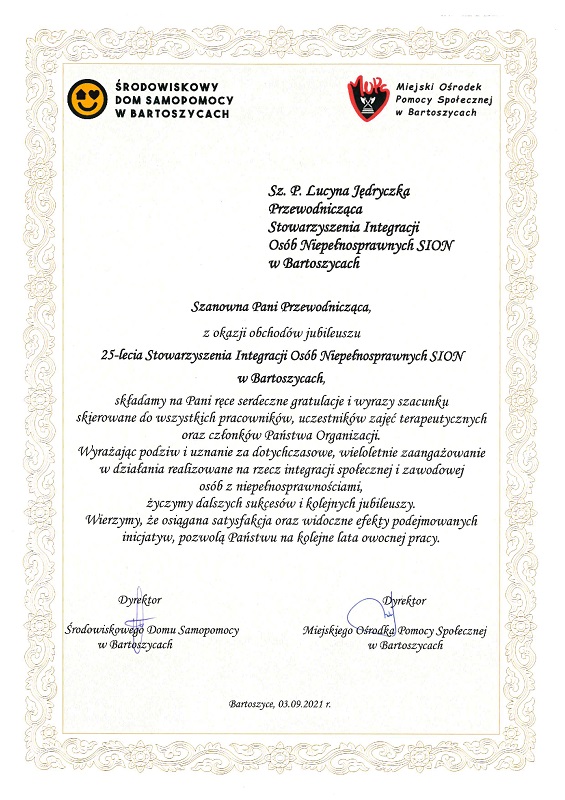 ŚRODOWISKOWY DOM SAMOPOMOCY W BARTOSZYCACH

MOPS Miejski Ośrodek Pomocy Społecznej w Bartoszycach

Sz. P. Lucyna Jędryczka
Przewodnicząca
Stowarzyszenia Integracji
Osób Niepełnosprawnych SION
w Bartoszycach

Szanowna Pani Przewodnicząca,

z okazji obchodów jubileuszu
25-lecia Stowarzyszenia Integracji Osób Niepełnosprawnych SION
w Bartoszycach,
składamy na Pani ręce serdeczne gratulacje i wyrazy szacunku skierowane do wszystkich pracowników, uczestników zajęć terapeutycznych oraz członków Państwa Organizacji.
Wyrażając podziw i uznanie za dotychczasowe, wieloletnie zaangażowanie w działania realizowane na rzecz integracji społecznej i zawodowej osób z niepełnosprawnościami,
życzymy dalszych sukcesów i kolejnych jubileuszy.
Wierzymy, że osiągana satysfakcja oraz widoczne efekty podejmowanych inicjatyw, pozwolą Państwu na kolejne lata owocnej pracy.

Dyrektor
Środowiskowego Domu Samopomocy
w Bartoszycach

Dyrektor
Miejskiego Ośrodka Pomocy Społecznej
w Bartoszycach

Bartoszyce, 03.09.2021 r.